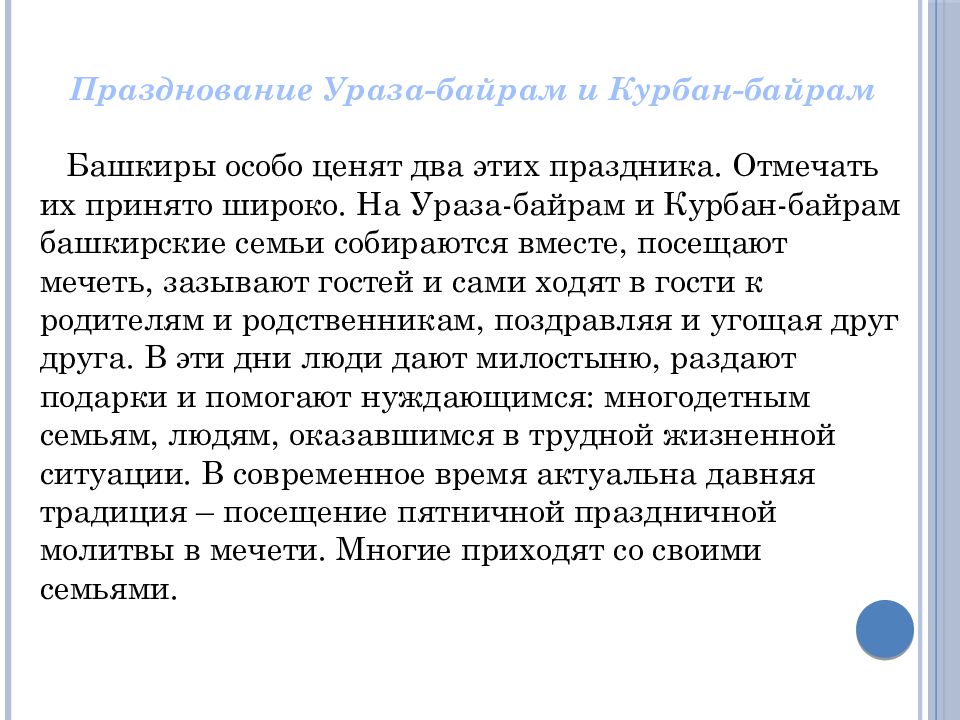 Празднование Ураза-байрам и Курбан-байрам

Башкиры особо ценят два этих праздника. Отмечать их принято широко. На Ураза-байрам и Курбан-байрам башкирские семьи собираются вместе, посещают мечеть, зазывают гостей и сами ходят в гости к родителям и родственникам, поздравляя и угощая друг друга. В эти дни люди дают милостыню, раздают подарки и помогают нуждающимся: многодетным семьям, людям, оказавшимся в трудной жизненной ситуации. В современное время актуальна давняя традиция – посещение пятничной праздничной молитвы в мечети. Многие приходят со своими семьями.